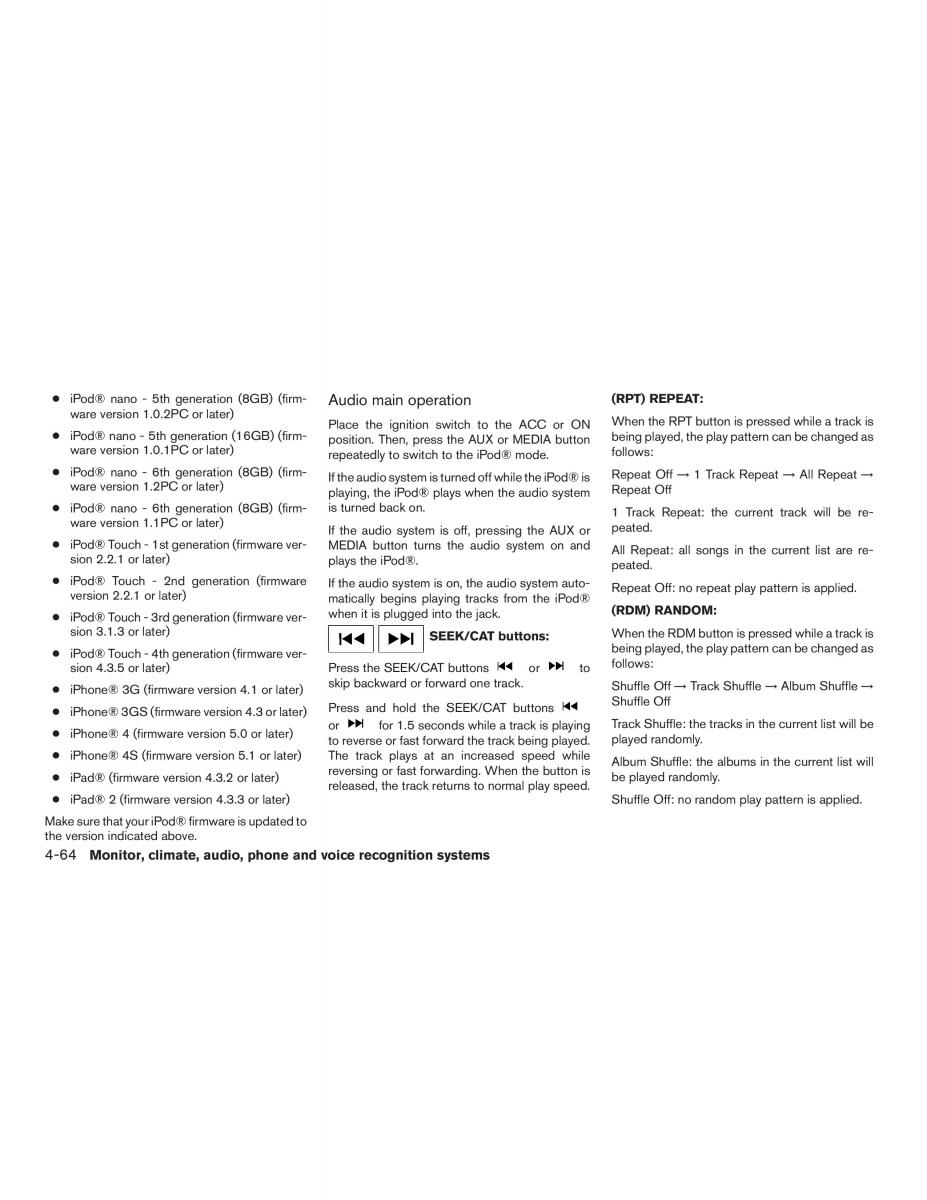 ● iPod® nano - 5th generation (8GB) (firmware version 1.0.2PC or later)

● iPod® nano - 5th generation (16GB) (firmware version 1.0.1PC or later)

● iPod® nano - 6th generation (8GB) (firmware version 1.2PC or later)

● iPod® nano - 6th generation (8GB) (firmware version 1.1PC or later)

● iPod® Touch - 1st generation (firmware version 2.2.1 or later)

● iPod® Touch - 2nd generation (firmware version 2.2.1 or later)

● iPod® Touch - 3rd generation (firmware version 3.1.3 or later)

● iPod® Touch - 4th generation (firmware version 4.3.5 or later)

● iPhone® 3G (firmware version 4.1 or later)

● iPhone® 3GS (firmware version 4.3 or later)

● iPhone® 4 (firmware version 5.0 or later)

● iPhone® 4S (firmware version 5.1 or later)

● iPad® (firmware version 4.3.2 or later)

● iPad® 2 (firmware version 4.3.3 or later)

Make sure that your iPod® firmware is updated to the version indicated above.

Audio main operation

Place the ignition switch to the ACC or ON position. Then, press the AUX or MEDIA button repeatedly to switch to the iPod® mode.

If the audio system is turned off while the iPod® is playing, the iPod® plays when the audio system is turned back on.

If the audio system is off, pressing the AUX or MEDIA button turns the audio system on and plays the iPod®.

If the audio system is on, the audio system automatically begins playing tracks from the iPod® when it is plugged into the jack.

⏮ ⏭ SEEK/CAT buttons:

Press the SEEK/CAT buttons ⏮ or ⏭ to skip backward or forward one track.

Press and hold the SEEK/CAT buttons ⏮ or ⏭ for 1.5 seconds while a track is playing to reverse or fast forward the track being played. The track plays at an increased speed while reversing or fast forwarding. When the button is released, the track returns to normal play speed.

(RPT) REPEAT:

When the RPT button is pressed while a track is being played, the play pattern can be changed as follows:

Repeat Off → 1 Track Repeat → All Repeat → Repeat Off

1 Track Repeat: the current track will be repeated.

All Repeat: all songs in the current list are repeated.

Repeat Off: no repeat play pattern is applied.

(RDM) RANDOM:

When the RDM button is pressed while a track is being played, the play pattern can be changed as follows:

Shuffle Off → Track Shuffle → Album Shuffle → Shuffle Off

Track Shuffle: the tracks in the current list will be played randomly.

Album Shuffle: the albums in the current list will be played randomly.

Shuffle Off: no random play pattern is applied.

4-64 Monitor, climate, audio, phone and voice recognition systems